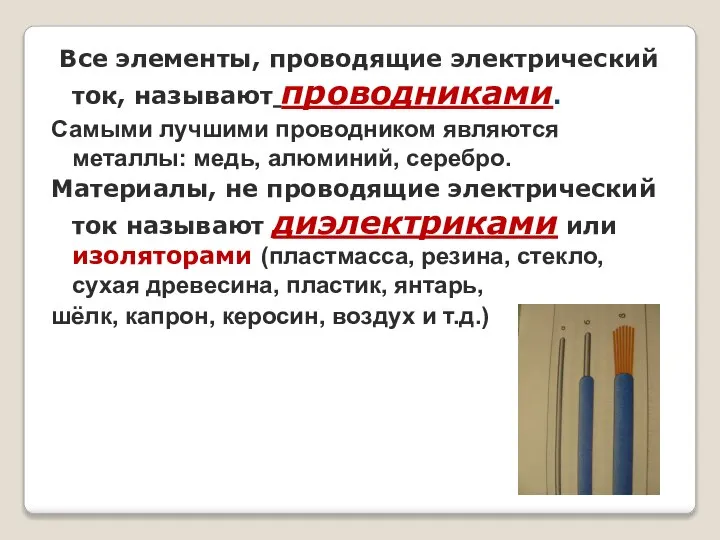 Все элементы, проводящие электрический ток, называют проводниками.

Самыми лучшими проводником являются металлы: медь, алюминий, серебро.

Материалы, не проводящие электрический ток называют диэлектриками или изоляторами (пластмасса, резина, стекло, сухая древесина, пластик, янтарь, шёлк, капрон, керосин, воздух и т.д.)

а б в